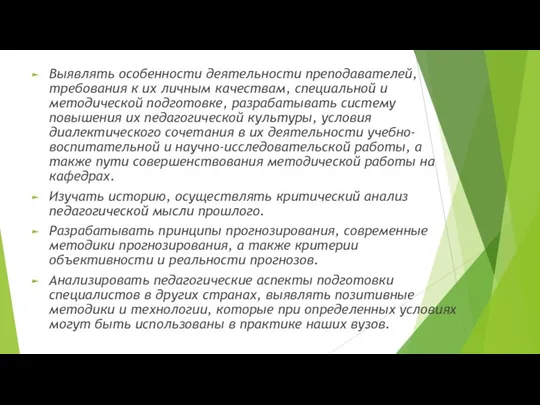 Выявлять особенности деятельности преподавателей, требования к их личным качествам, специальной и методической подготовке, разрабатывать систему повышения их педагогической культуры, условия диалектического сочетания в их деятельности учебно-воспитательной и научно-исследовательской работы, а также пути совершенствования методической работы на кафедрах.

Изучать историю, осуществлять критический анализ педагогической мысли прошлого.

Разрабатывать принципы прогнозирования, современные методики прогнозирования, а также критерии объективности и реальности прогнозов.

Анализировать педагогические аспекты подготовки специалистов в других странах, выявлять позитивные методики и технологии, которые при определенных условиях могут быть использованы в практике наших вузов.